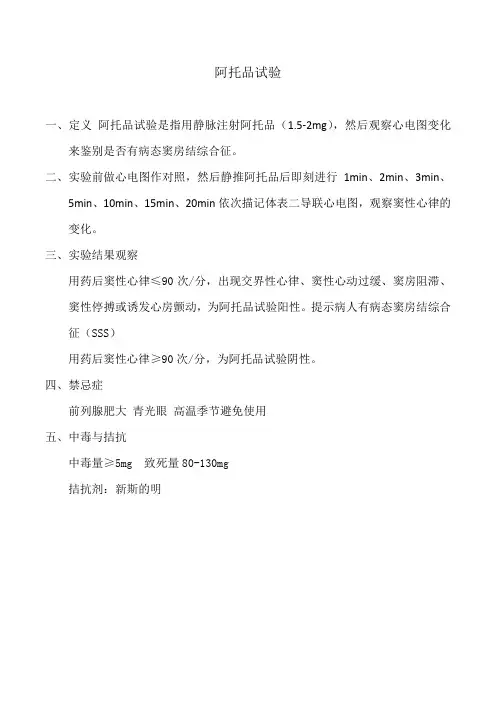 阿托品试验

一、定义 阿托品试验是指用静脉注射阿托品（1.5-2mg），然后观察心电图变化来鉴别是否有病态窦房结综合征。

二、实验前做心电图作对照，然后静推阿托品后即刻进行 1min、2min、3min、5min、10min、15min、20min 依次描记体表二导联心电图，观察窦性心律的变化。

三、实验结果观察

用药后窦性心律≤90 次/分，出现交界性心律、窦性心动过缓、窦房阻滞、窦性停搏或诱发心房颤动，为阿托品试验阳性。提示病人有病态窦房结综合征（SSS）

用药后窦性心律≥90 次/分，为阿托品试验阴性。

四、禁忌症

前列腺肥大 青光眼 高温季节避免使用

五、中毒与拮抗

中毒量≥5mg 致死量 80-130mg

拮抗剂：新斯的明